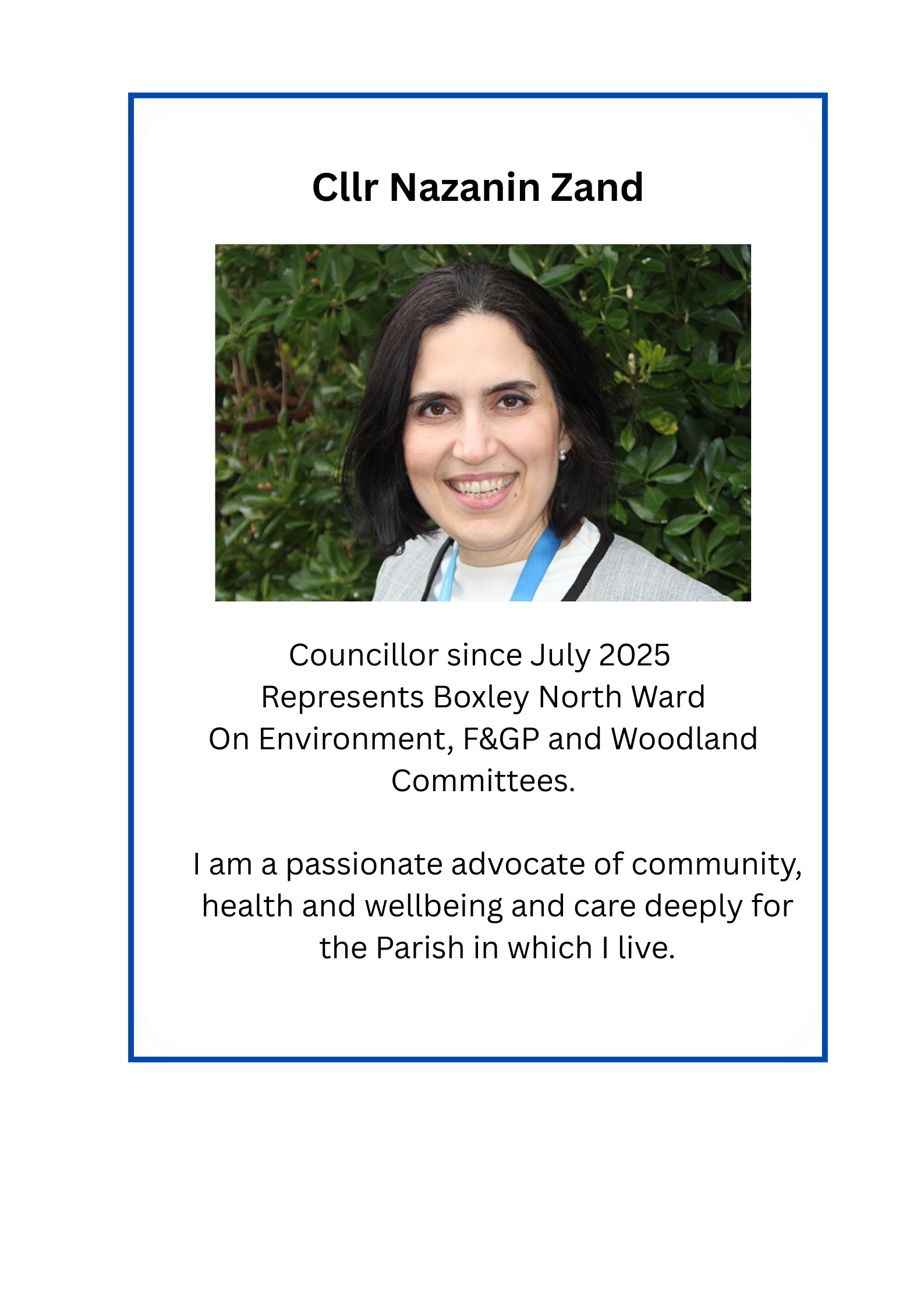 Cllr Nazanin Zand

Councillor since July 2025
Represents Boxley North Ward
On Environment, F&GP and Woodland Committees.

I am a passionate advocate of community, health and wellbeing and care deeply for the Parish in which I live.